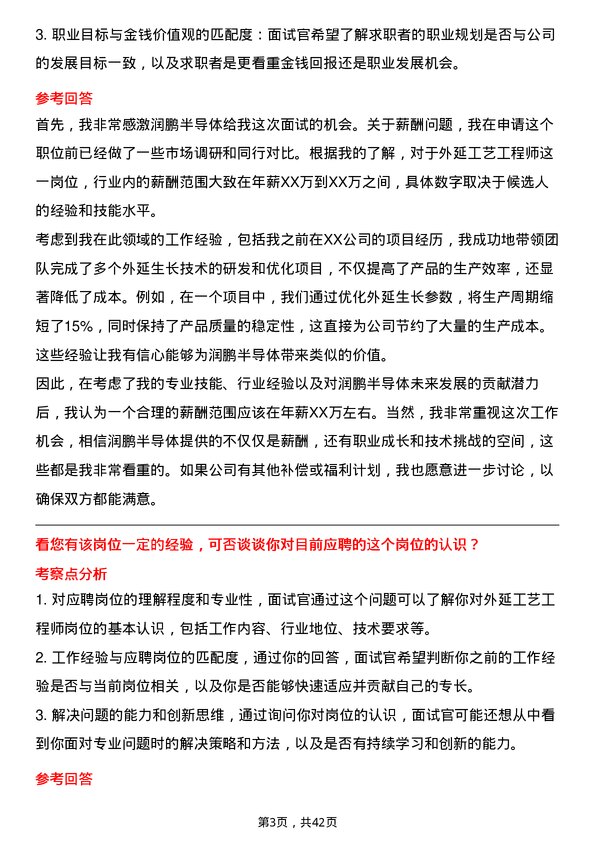 3. 职业目标与金钱价值观的匹配度：面试官希望了解求职者的职业规划是否与公司的发展目标一致，以及求职者是更看重金钱回报还是职业发展机会。

参考回答

首先，我非常感激润鹏半导体给我这次面试的机会。关于薪酬问题，我在申请这个职位前已经做了一些市场调研和同行对比。根据我的了解，对于外延工艺工程师这一岗位，行业内的薪酬范围大致在年薪XX万到XX万之间，具体数字取决于候选人的经验和技能水平。

考虑到我在此领域的工作经验，包括我之前在XX公司的项目经历，我成功地带领团队完成了多个外延生长技术的研发和优化项目，不仅提高了产品的生产效率，还显著降低了成本。例如，在一个项目中，我们通过优化外延生长参数，将生产周期缩短了15%，同时保持了产品质量的稳定性，这直接为公司节约了大量的生产成本。这些经验让我有信心能够为润鹏半导体带来类似的价值。

因此，在考虑了我的专业技能、行业经验以及对润鹏半导体未来发展的贡献潜力后，我认为一个合理的薪酬范围应该在年薪XX万左右。当然，我非常重视这次工作机会，相信润鹏半导体提供的不仅仅是薪酬，还有职业成长和技术挑战的空间，这些都是我非常看重的。如果公司有其他补偿或福利计划，我也愿意进一步讨论，以确保双方都能满意。

看您有该岗位一定的经验，可否谈谈你对目前应聘的这个岗位的认识？

考察点分析

1. 对应聘岗位的理解程度和专业性，面试官通过这个问题可以了解你对外延工艺工程师岗位的基本认识，包括工作内容、行业地位、技术要求等。

2. 工作经验与应聘岗位的匹配度，通过你的回答，面试官希望判断你之前的工作经验是否与当前岗位相关，以及你是否能够快速适应并贡献自己的专长。

3. 解决问题的能力和创新思维，通过询问你对岗位的认识，面试官可能还想从中看到你面对专业问题时的解决策略和方法，以及是否有持续学习和创新的能力。

参考回答

第3页，共42页